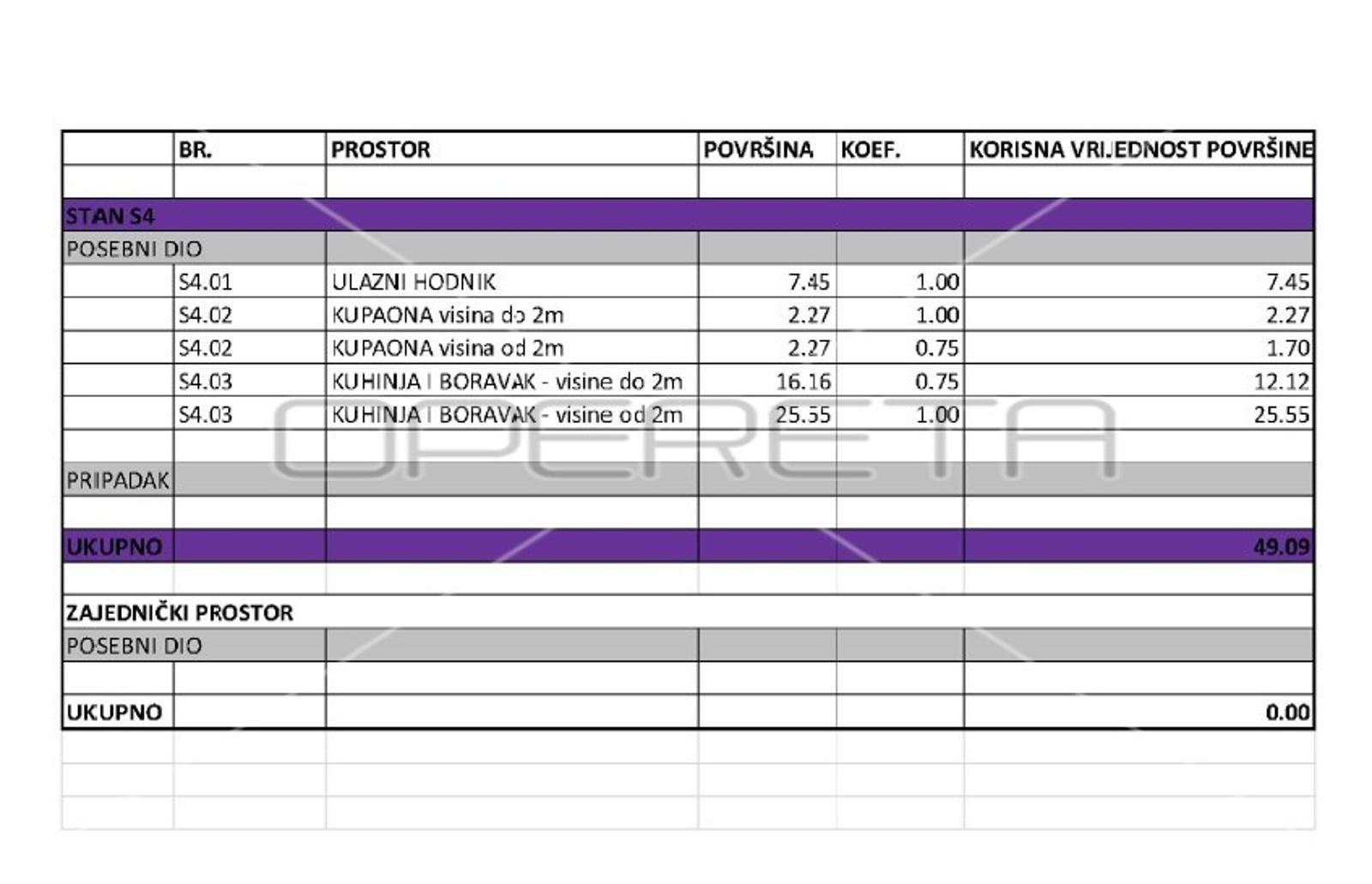 | | BR. | PROSTOR | POVRŠINA | KOEF. | KORISNA VRIJEDNOST POVRŠINE |
|---|---|---|---|---|---|
| | | | | | |
| STAN S4 | | | | | |
| POSEBNI DIO | | | | | |
| | S4.01 | ULAZNI HODNIK | 7.45 | 1.00 | 7.45 |
| | S4.02 | KUPAONA visina do 2m | 2.27 | 1.00 | 2.27 |
| | S4.02 | KUPAONA visina od 2m | 2.27 | 0.75 | 1.70 |
| | S4.03 | KUHINJA I BORAVAK - visine do 2m | 16.16 | 0.75 | 12.12 |
| | S4.03 | KUHINJA I BORAVAK - visine od 2m | 25.55 | 1.00 | 25.55 |
| | | | | | |
| PRIPADAK | | | | | |
| | | | | | |
| UKUPNO | | | | | 49.09 |
| | | | | | |
| ZAJEDNIČKI PROSTOR | | | | | |
| POSEBNI DIO | | | | | |
| | | | | | |
| UKUPNO | | | | | 0.00 |

OPERETA